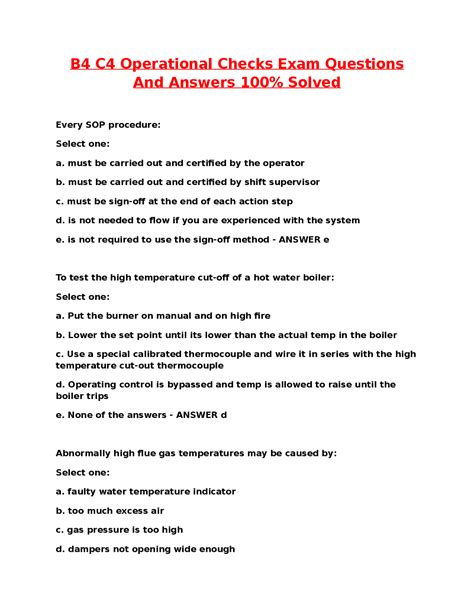 B4 C4 Operational Checks Exam Questions And Answers 100% Solved

Every SOP procedure:

Select one:

a. must be carried out and certified by the operator

b. must be carried out and certified by shift supervisor

c. must be sign-off at the end of each action step

d. is not needed to flow if you are experienced with the system

e. is not required to use the sign-off method - ANSWER e

To test the high temperature cut-off of a hot water boiler:

Select one:

a. Put the burner on manual and on high fire

b. Lower the set point until its lower than the actual temp in the boiler

c. Use a special calibrated thermocouple and wire it in series with the high temperature cut-out thermocouple

d. Operating control is bypassed and temp is allowed to raise until the boiler trips

e. None of the answers - ANSWER d

Abnormally high flue gas temperatures may be caused by:

Select one:

a. faulty water temperature indicator

b. too much excess air

c. gas pressure is too high

d. dampers not opening wide enough